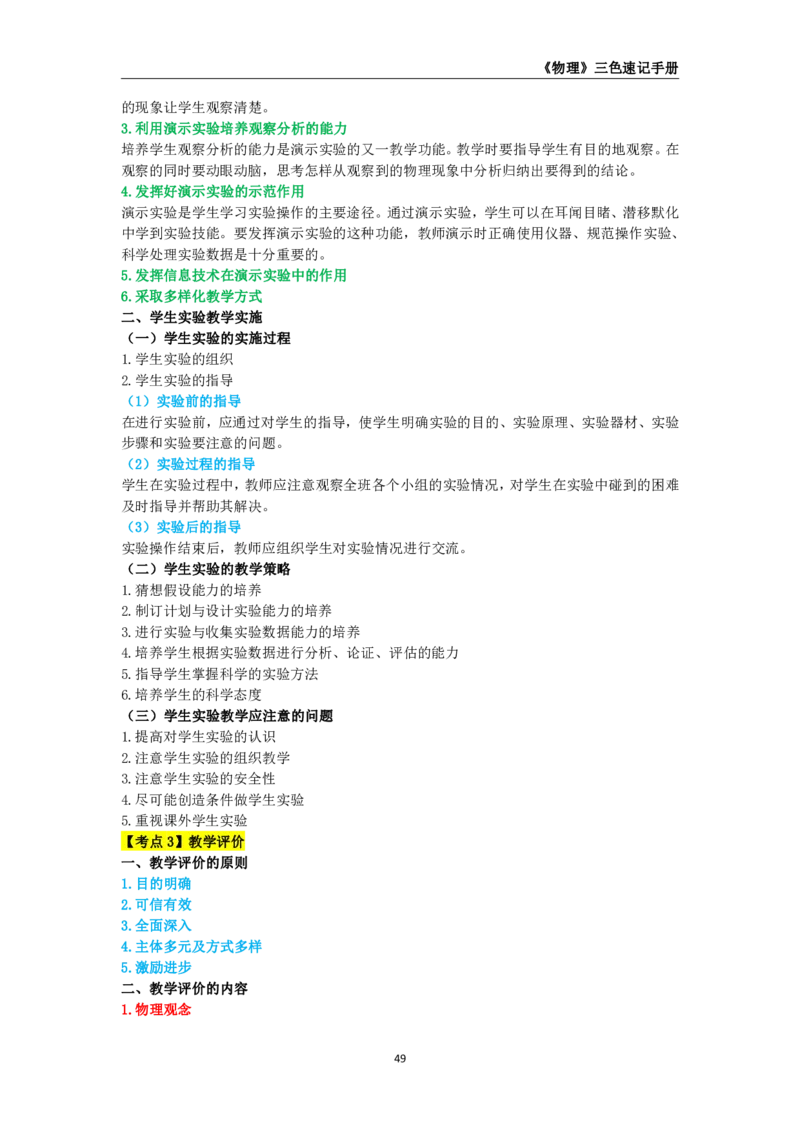 《物理》三色速记手册

的现象让学生观察清楚。

3.利用演示实验培养观察分析的能力

培养学生观察分析的能力是演示实验的又一教学功能。教学时要指导学生有目的地观察。在观察的同时要动眼动脑，思考怎样从观察到的物理现象中分析归纳出要得到的结论。

4.发挥好演示实验的示范作用

演示实验是学生学习实验操作的主要途径。通过演示实验，学生可以在耳闻目睹、潜移默化中学到实验技能。要发挥演示实验的这种功能，教师演示时正确使用仪器、规范操作实验、科学处理实验数据是十分重要的。

5.发挥信息技术在演示实验中的作用

6.采取多样化教学方式

二、学生实验教学实施

（一）学生实验的实施过程

1.学生实验的组织

2.学生实验的指导

（1）实验前的指导

在进行实验前，应通过对学生的指导，使学生明确实验的目的、实验原理、实验器材、实验步骤和实验要注意的问题。

（2）实验过程的指导

学生在实验过程中，教师应注意观察全班各个小组的实验情况，对学生在实验中碰到的困难及时指导并帮助其解决。

（3）实验后的指导

实验操作结束后，教师应组织学生对实验情况进行交流。

（二）学生实验的教学策略

1.猜想假设能力的培养

2.制订计划与设计实验能力的培养

3.进行实验与收集实验数据能力的培养

4.培养学生根据实验数据进行分析、论证、评估的能力

5.指导学生掌握科学的实验方法

6.培养学生的科学态度

（三）学生实验教学应注意的问题

1.提高对学生实验的认识

2.注意学生实验的组织教学

3.注意学生实验的安全性

4.尽可能创造条件做学生实验

5.重视课外学生实验

【考点3】教学评价

一、教学评价的原则

1.目的明确

2.可信有效

3.全面深入

4.主体多元及方式多样

5.激励进步

二、教学评价的内容

1.物理观念

49